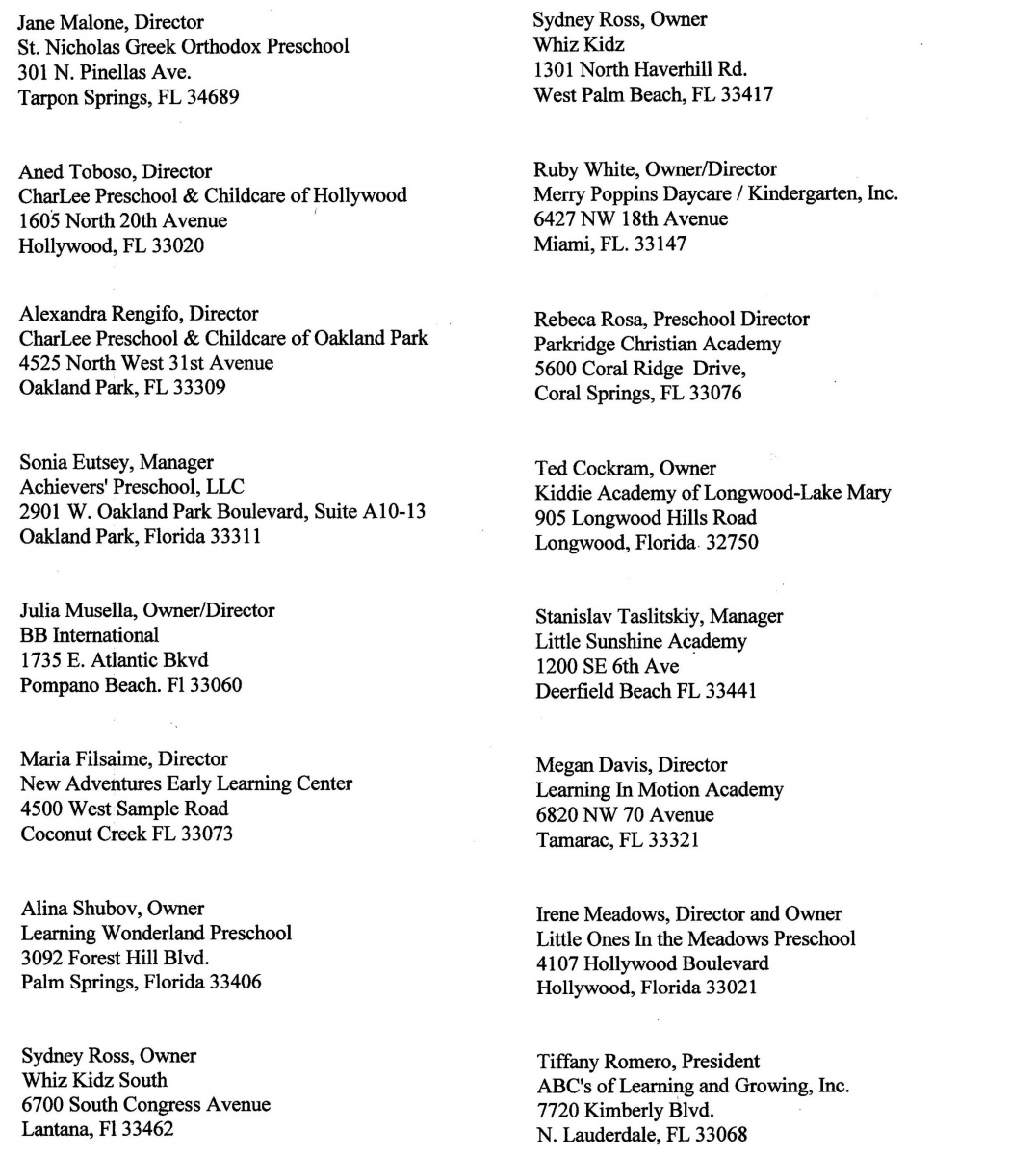 Jane Malone, Director
St. Nicholas Greek Orthodox Preschool
301 N. Pinellas Ave.
Tarpon Springs, FL 34689

Aned Toboso, Director
CharLee Preschool & Childcare of Hollywood
1605 North 20th Avenue
Hollywood, FL 33020

Alexandra Rengifo, Director
CharLee Preschool & Childcare of Oakland Park
4525 North West 31st Avenue
Oakland Park, FL 33309

Sonia Eutsey, Manager
Achievers' Preschool, LLC
2901 W. Oakland Park Boulevard, Suite A10-13
Oakland Park, Florida 33311

Julia Musella, Owner/Director
BB International
1735 E. Atlantic Bkvd
Pompano Beach. Fl 33060

Maria Filsaime, Director
New Adventures Early Learning Center
4500 West Sample Road
Coconut Creek FL 33073

Alina Shubov, Owner
Learning Wonderland Preschool
3092 Forest Hill Blvd.
Palm Springs, Florida 33406

Sydney Ross, Owner
Whiz Kidz South
6700 South Congress Avenue
Lantana, Fl 33462

Sydney Ross, Owner
Whiz Kidz
1301 North Haverhill Rd.
West Palm Beach, FL 33417

Ruby White, Owner/Director
Merry Poppins Daycare / Kindergarten, Inc.
6427 NW 18th Avenue
Miami, FL. 33147

Rebeca Rosa, Preschool Director
Parkridge Christian Academy
5600 Coral Ridge Drive,
Coral Springs, FL 33076

Ted Cockram, Owner
Kiddie Academy of Longwood-Lake Mary
905 Longwood Hills Road
Longwood, Florida 32750

Stanislav Taslitskiy, Manager
Little Sunshine Academy
1200 SE 6th Ave
Deerfield Beach FL 33441

Megan Davis, Director
Learning In Motion Academy
6820 NW 70 Avenue
Tamarac, FL 33321

Irene Meadows, Director and Owner
Little Ones In the Meadows Preschool
4107 Hollywood Boulevard
Hollywood, Florida 33021

Tiffany Romero, President
ABC's of Learning and Growing, Inc.
7720 Kimberly Blvd.
N. Lauderdale, FL 33068